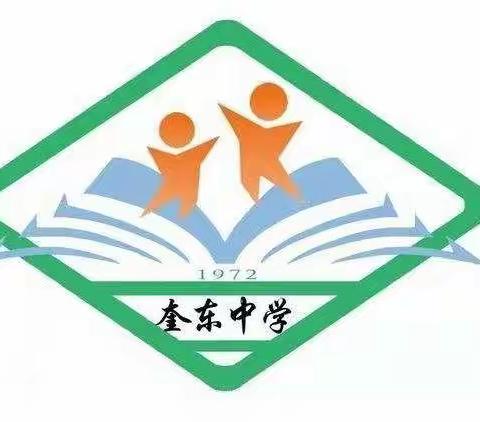 1972

奎东中学